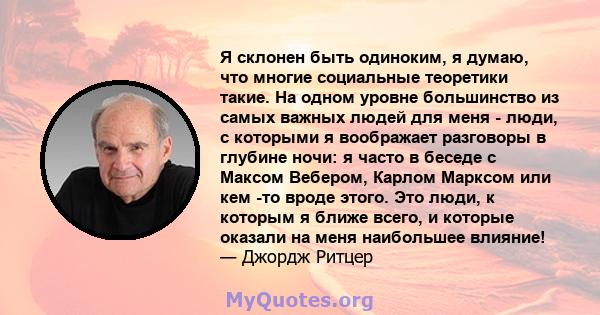 Я склонен быть одиноким, я думаю, что многие социальные теоретики такие. На одном уровне большинство из самых важных людей для меня - люди, с которыми я воображает разговоры в глубине ночи: я часто в беседе с Максом Вебером, Карлом Марксом или кем -то вроде этого. Это люди, к которым я ближе всего, и которые оказали на меня наибольшее влияние!
— Джордж Ритцер

MyQuotes.org